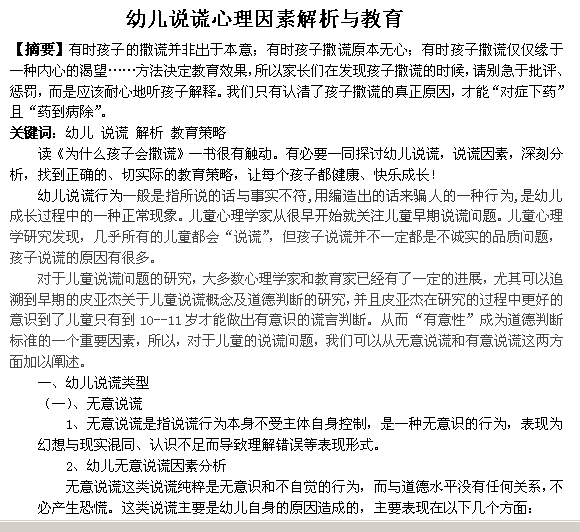 幼儿说谎心理因素解析与教育

【摘要】有时孩子的撒谎并非出于本意；有时孩子撒谎原本无心；有时孩子撒谎仅仅缘于一种内心的渴望……方法决定教育效果，所以家长们在发现孩子撒谎的时候，请别急于批评、惩罚，而是应该耐心地听孩子解释。我们只有认清了孩子撒谎的真正原因，才能“对症下药”且“药到病除”。

关键词：幼儿 说谎 解析 教育策略

读《为什么孩子会撒谎》一书很有触动。有必要一同探讨幼儿说谎，说谎因素，深刻分析，找到正确的、切实际的教育策略，让每个孩子都健康、快乐成长！

幼儿说谎行为一般是指所说的话与事实不符，用编造出的话来骗人的一种行为，是幼儿成长过程中的一种正常现象。儿童心理学家从很早开始就关注儿童早期说谎问题。儿童心理学研究发现，几乎所有的儿童都会“说谎”，但孩子说谎并不一定都是不诚实的品质问题，孩子说谎的原因有很多。

对于儿童说谎问题的研究，大多数心理学家和教育家已经有了一定的进展，尤其可以追溯到早期的皮亚杰关于儿童说谎概念及道德判断的研究，并且皮亚杰在研究的过程中更好的意识到了儿童只有到 10--11 岁才能做出有意识的谎言判断。从而“有意性”成为道德判断标准的一个重要因素，所以，对于儿童的说谎问题，我们可以从无意说谎和有意说谎这两方面加以阐述。

一、幼儿说谎类型

（一）、无意说谎

1、无意说谎是指说谎行为本身不受主体自身控制，是一种无意识的行为，表现为幻想与现实混同、认识不足而导致理解错误等表现形式。

2、幼儿无意说谎因素分析

无意说谎这类说谎纯粹是无意识和不自觉的行为，而与道德水平没有任何关系，不必产生恐慌。这类说谎主要是幼儿自身的原因造成的，主要表现在以下几个方面：